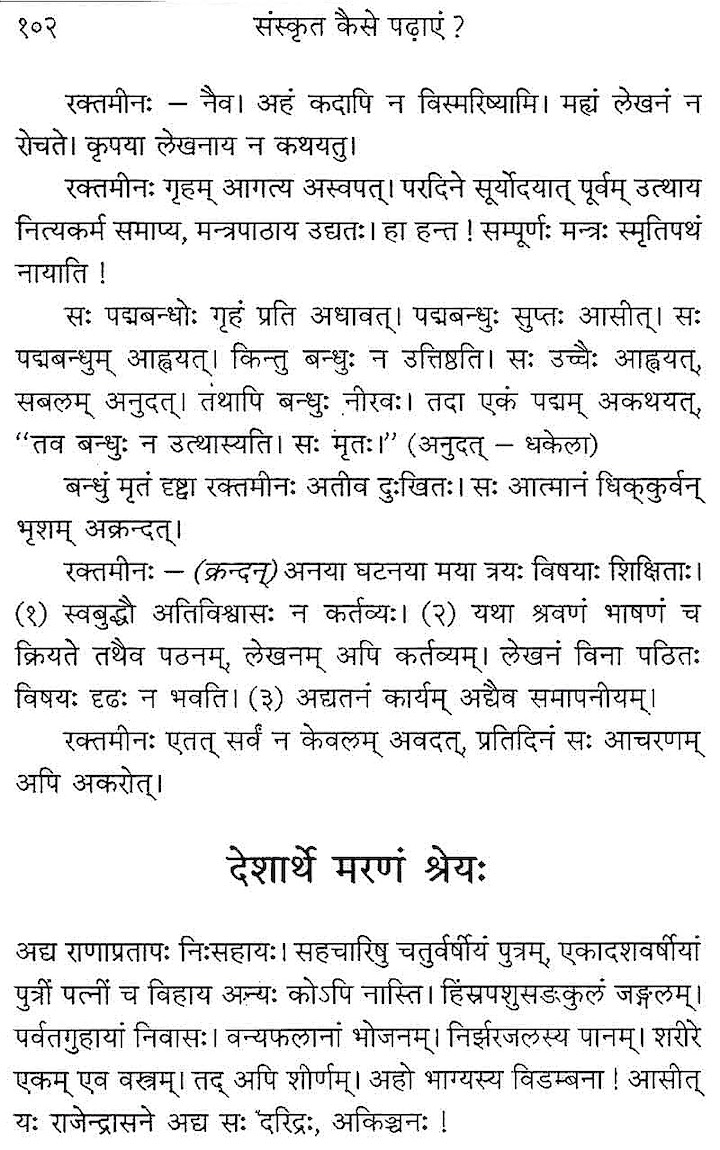 १०२ संस्कृत कैसे पढ़ाएं ?

रक्तमीनः – नैव। अहं कदापि न विस्मरिष्यामि। मह्यं लेखनं न रोचते। कृपया लेखनाय न कथयतु।

रक्तमीनः गृहम् आगत्य अस्वपत्। परदिने सूर्योदयात् पूर्वम् उत्थाय नित्यकर्म समाप्य, मन्त्रपाठाय उद्यतः। हा हन्त ! सम्पूर्णः मन्त्रः स्मृतिपथं नायाति !

सः पद्मबन्धोः गृहं प्रति अधावत्। पद्मबन्धुः सुप्तः आसीत्। सः पद्मबन्धुम् आह्वयत्। किन्तु बन्धुः न उत्तिष्ठति। सः उच्चैः आह्वयत्, सबलम् अनुदत्। तथापि बन्धुः नीरवः। तदा एकं पद्मम् अकथयत्, "तव बन्धुः न उत्थास्यति। सः मृतः।" (अनुदत् – धकेला)

बन्धुं मृतं दृष्ट्वा रक्तमीनः अतीव दुःखितः। सः आत्मानं धिक्कुर्वन् भृशम् अक्रन्दत्।

रक्तमीनः – (क्रन्दन्) अनया घटनया मया त्रयः विषयाः शिक्षिताः। (१) स्वबुद्धौ अतिविश्वासः न कर्तव्यः। (२) यथा श्रवणं भाषणं च क्रियते तथैव पठनम्, लेखनम् अपि कर्तव्यम्। लेखनं विना पठितः विषयः दृढः न भवति। (३) अद्यतनं कार्यम् अद्यैव समापनीयम्।

रक्तमीनः एतत् सर्वं न केवलम् अवदत्, प्रतिदिनं सः आचरणम् अपि अकरोत्।

देशार्थे मरणं श्रेयः

अद्य राणाप्रतापः निःसहायः। सहचारिषु चतुर्वर्षीयं पुत्रम्, एकादशवर्षीयां पुत्रीं पत्नीं च विहाय अन्यः कोऽपि नास्ति। हिंस्रपशुसङ्कुलं जङ्गलम्। पर्वतगुहायां निवासः। वन्यफलानां भोजनम्। निर्झरजलस्य पानम्। शरीरे एकम् एव वस्त्रम्। तद् अपि शीर्णम्। अहो भाग्यस्य विडम्बना ! आसीत् यः राजेन्द्रासने अद्य सः दरिद्रः, अकिञ्चनः !